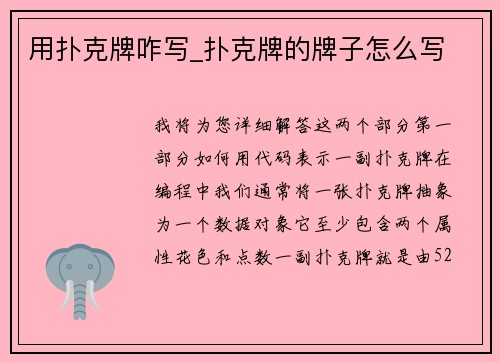 用扑克牌咋写_扑克牌的牌子怎么写

我将为您详细解答这两个部分第一部分如何用代码表示一副扑克牌在编程中我们通常将一张扑克牌抽象为一个数据对象它至少包含两个属性花色和点数一副扑克牌就是由52